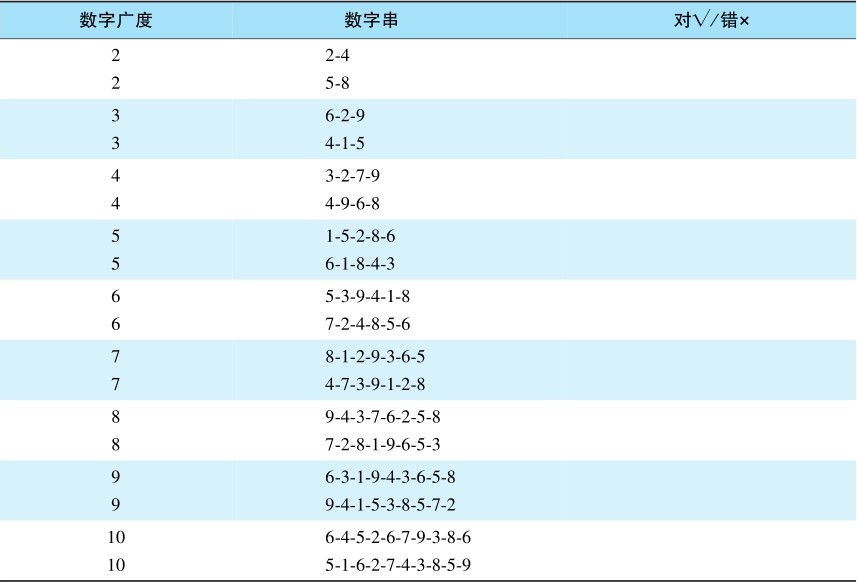 | 数字广度 | 数字串 | 对√/错× |
|---|---|---|
| 2 | 2-4 | |
| 2 | 5-8 | |
| 3 | 6-2-9 | |
| 3 | 4-1-5 | |
| 4 | 3-2-7-9 | |
| 4 | 4-9-6-8 | |
| 5 | 1-5-2-8-6 | |
| 5 | 6-1-8-4-3 | |
| 6 | 5-3-9-4-1-8 | |
| 6 | 7-2-4-8-5-6 | |
| 7 | 8-1-2-9-3-6-5 | |
| 7 | 4-7-3-9-1-2-8 | |
| 8 | 9-4-3-7-6-2-5-8 | |
| 8 | 7-2-8-1-9-6-5-3 | |
| 9 | 6-3-1-9-4-3-6-5-8 | |
| 9 | 9-4-1-5-3-8-5-7-2 | |
| 10 | 6-4-5-2-6-7-9-3-8-6 | |
| 10 | 5-1-6-2-7-4-3-8-5-9 | |